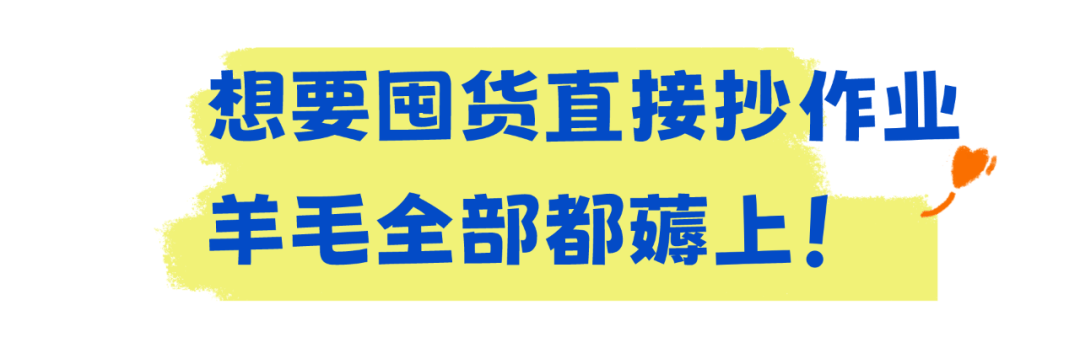 想要囤货直接抄作业
羊毛全部都薅上！